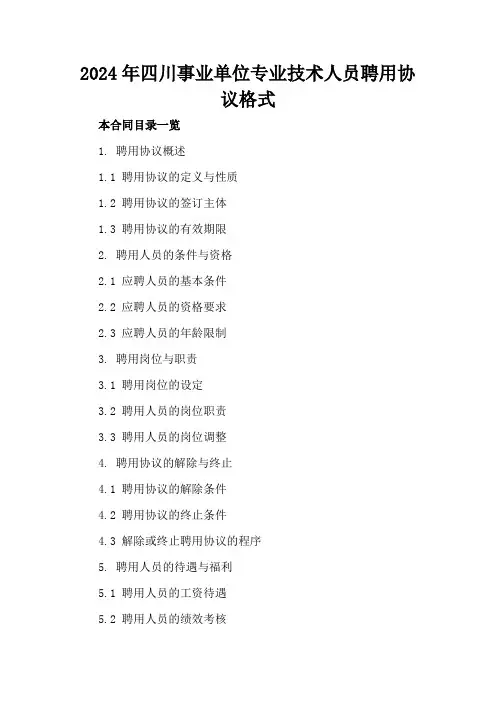 2024年四川事业单位专业技术人员聘用协议格式

本合同目录一览

1. 聘用协议概述

1.1 聘用协议的定义与性质

1.2 聘用协议的签订主体

1.3 聘用协议的有效期限

2. 聘用人员的条件与资格

2.1 应聘人员的基本条件

2.2 应聘人员的资格要求

2.3 应聘人员的年龄限制

3. 聘用岗位与职责

3.1 聘用岗位的设定

3.2 聘用人员的岗位职责

3.3 聘用人员的岗位调整

4. 聘用协议的解除与终止

4.1 聘用协议的解除条件

4.2 聘用协议的终止条件

4.3 解除或终止聘用协议的程序

5. 聘用人员的待遇与福利

5.1 聘用人员的工资待遇

5.2 聘用人员的绩效考核